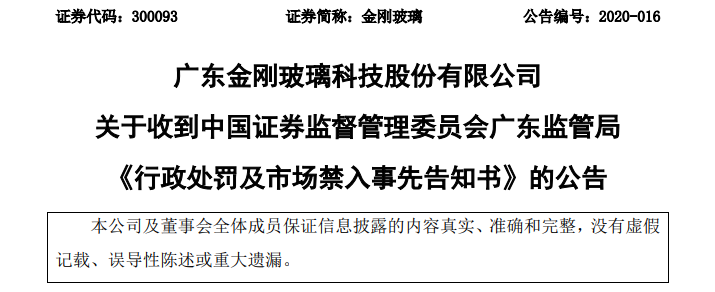 证券代码：300093　　　　证券简称：金刚玻璃　　　　公告编号：2020-016

广东金刚玻璃科技股份有限公司
关于收到中国证券监督管理委员会广东监管局
《行政处罚及市场禁入事先告知书》的公告

本公司及董事会全体成员保证信息披露的内容真实、准确和完整，没有虚假记载、误导性陈述或重大遗漏。